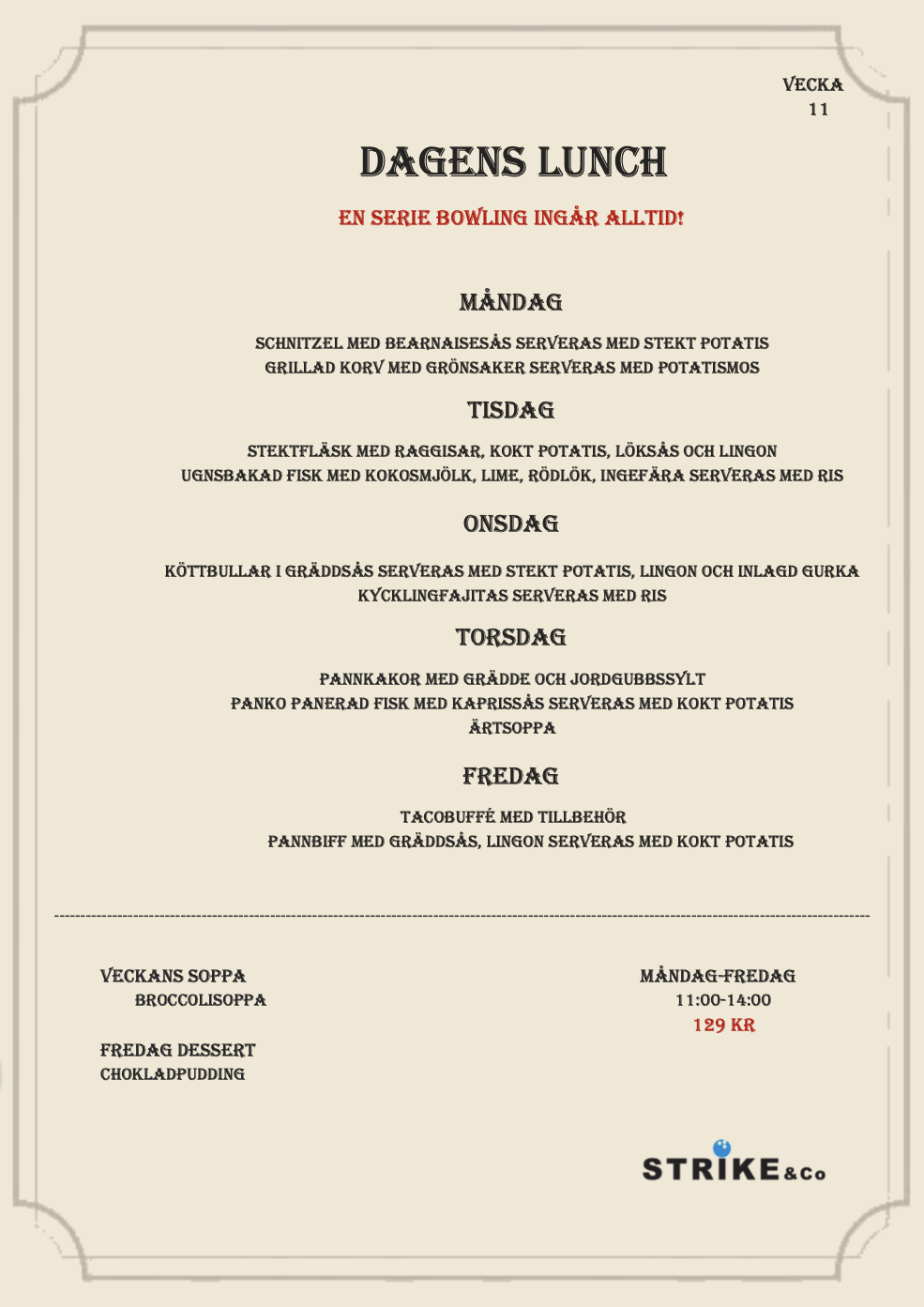 VECKA
11

DAGENS LUNCH

EN SERIE BOWLING INGÅR ALLTID!

MÅNDAG

SCHNITZEL MED BEARNAISESÅS SERVERAS MED STEKT POTATIS
GRILLAD KORV MED GRÖNSAKER SERVERAS MED POTATISMOS

TISDAG

STEKTFLÄSK MED RAGGISAR, KOKT POTATIS, LÖKSÅS OCH LINGON
UGNSBAKAD FISK MED KOKOSMJÖLK, LIME, RÖDLÖK, INGEFÄRA SERVERAS MED RIS

ONSDAG

KÖTTBULLAR I GRÄDDSÅS SERVERAS MED STEKT POTATIS, LINGON OCH INLAGD GURKA
KYCKLINGFAJITAS SERVERAS MED RIS

TORSDAG

PANNKAKOR MED GRÄDDE OCH JORDGUBBSSYLT
PANKO PANERAD FISK MED KAPRISSÅS SERVERAS MED KOKT POTATIS
ÄRTSOPPA

FREDAG

TACOBUFFÉ MED TILLBEHÖR
PANNBIFF MED GRÄDDSÅS, LINGON SERVERAS MED KOKT POTATIS

VECKANS SOPPA
BROCCOLISOPPA

FREDAG DESSERT
CHOKLADPUDDING

MÅNDAG-FREDAG
11:00-14:00
129 KR

STRIKE&Co